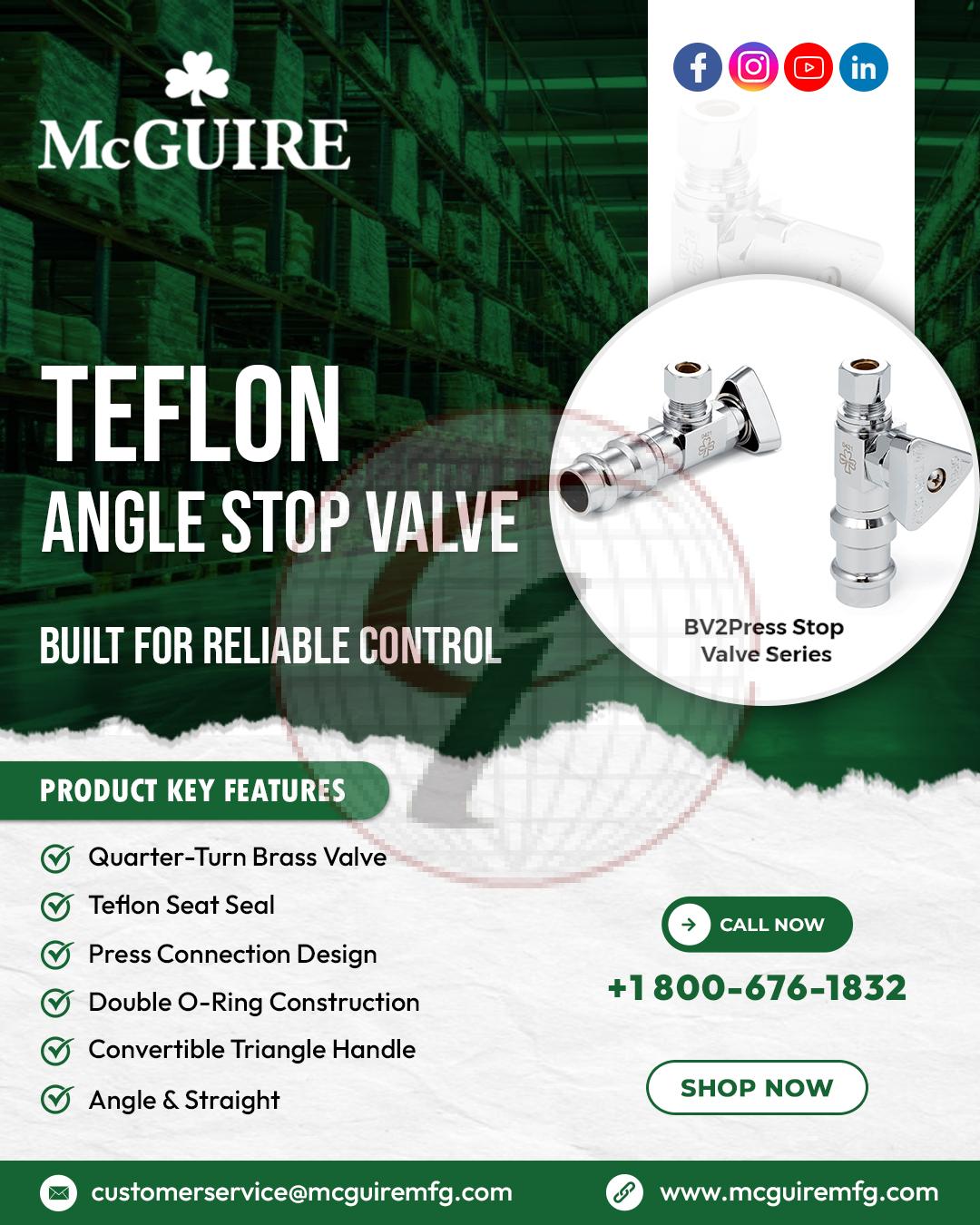 McGUIRE

TEFLON
ANGLE STOP VALVE

BUILT FOR RELIABLE CONTROL

BV2Press Stop Valve Series

PRODUCT KEY FEATURES

Quarter-Turn Brass Valve
Teflon Seat Seal
Press Connection Design
Double O-Ring Construction
Convertible Triangle Handle
Angle & Straight

CALL NOW
+1 800-676-1832

SHOP NOW

customerservice@mcguiremfg.com
www.mcguiremfg.com